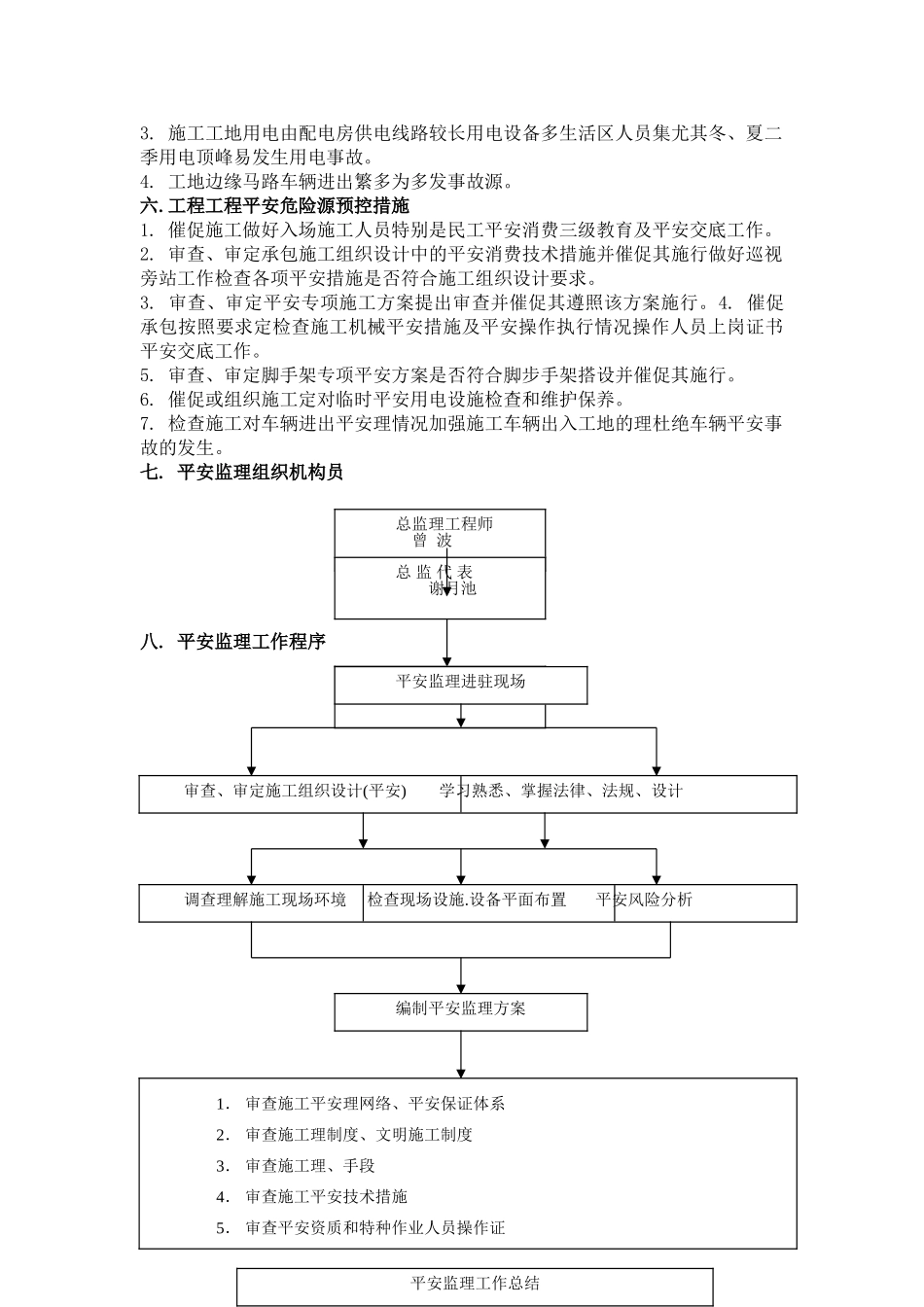 3. 施工工地用电由配电房供电线路较长用电设备多生活区人员集尤其冬、夏二季用电顶峰易发生用电事故。
4. 工地边缘马路车辆进出繁多为多发事故源。
六. 工程工程平安危险源预控措施
1. 催促施工做好入场施工人员特别是民工平安消费三级教育及平安交底工作。
2. 审查、审定承包施工组织设计中的平安消费技术措施并催促其施行做好巡视旁站工作检查各项平安措施是否符合施工组织设计要求。
3. 审查、审定平安专项施工方案提出审查并催促其遵照该方案施行。4. 催促承包按照要求定检查施工机械平安措施及平安操作执行情况操作人员上岗证书平安交底工作。
5. 审查、审定脚手架专项平安方案是否符合脚步手架搭设并催促其施行。
6. 催促或组织施工定对临时平安用电设施检查和维护保养。
7. 检查施工对车辆进出平安理情况加强施工车辆出入工地的理杜绝车辆平安事故的发生。
七. 平安监理组织机构员

总监理工程师
曾 波
总 监 代 表
谢月池

八. 平安监理工作程序

平安监理进驻现场

审查、审定施工组织设计(平安)
学习熟悉、掌握法律、法规、设计

调查理解施工现场环境
检查现场设施.设备平面布置
平安风险分析

编制平安监理方案

1. 审查施工平安理网络、平安保证体系
2. 审查施工理制度、文明施工制度
3. 审查施工理、手段
4. 审查施工平安技术措施
5. 审查平安资质和特种作业人员操作证

平安监理工作总结